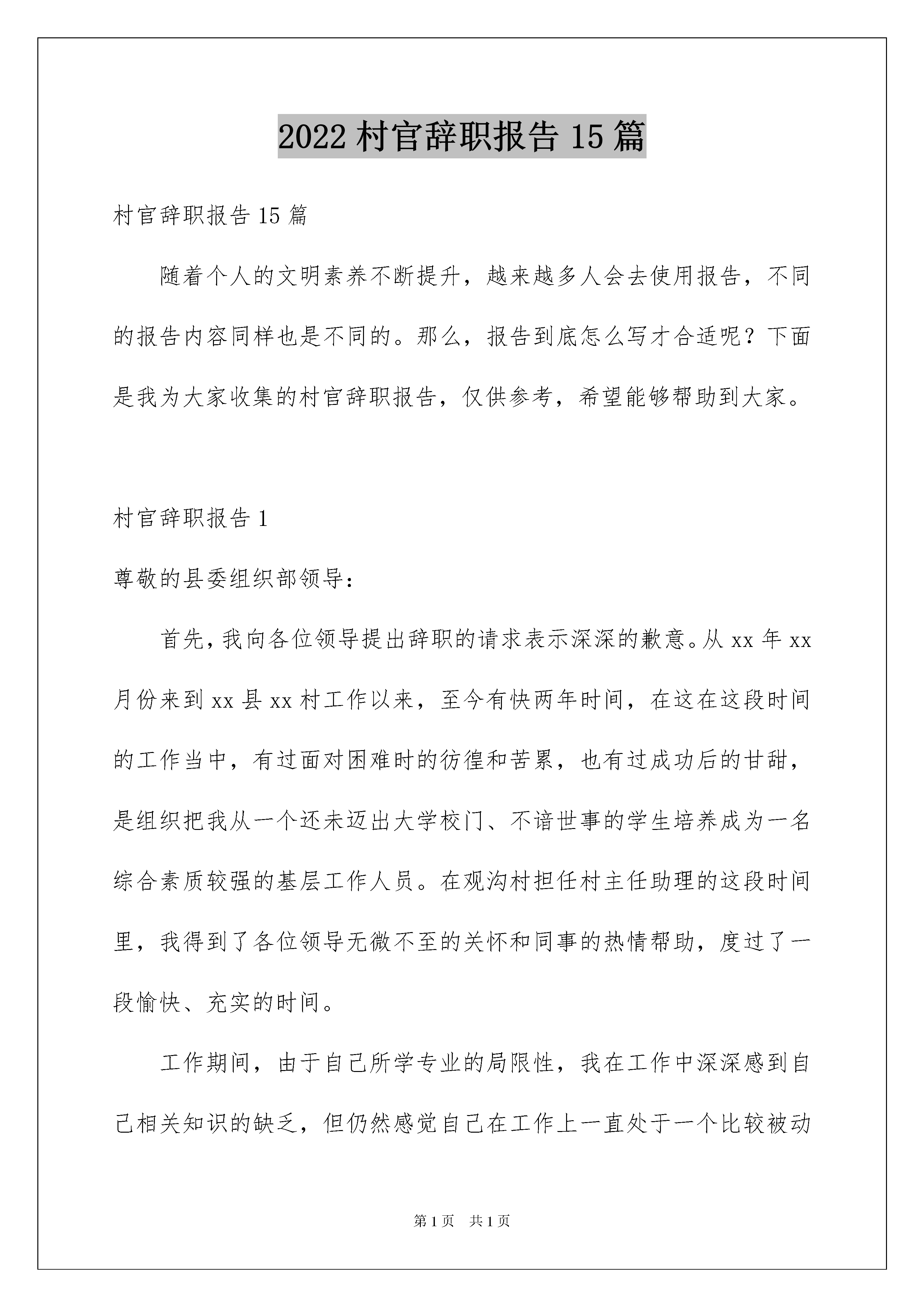 2022 村官辞职报告 15 篇

村官辞职报告 15 篇

随着个人的文明素养不断提升，越来越多人会去使用报告，不同的报告内容同样也是不同的。那么，报告到底怎么写才合适呢？下面是我为大家收集的村官辞职报告，仅供参考，希望能够帮助到大家。

村官辞职报告 1

尊敬的县委组织部领导：

首先，我向各位领导提出辞职的请求表示深深的歉意。从 xx 年 xx 月份来到 xx 县 xx 村工作以来，至今有快两年时间，在这在这段时间的工作当中，有过面对困难时的彷徨和苦累，也有过成功后的甘甜，是组织把我从一个还未迈出大学校门、不谙世事的学生培养成为一名综合素质较强的基层工作人员。在观沟村担任村主任助理的这段时间里，我得到了各位领导无微不至的关怀和同事的热情帮助，度过了一段愉快、充实的时间。

工作期间，由于自己所学专业的局限性，我在工作中深深感到自己相关知识的缺乏，但仍然感觉自己在工作上一直处于一个比较被动

第 1 页 共 1 页